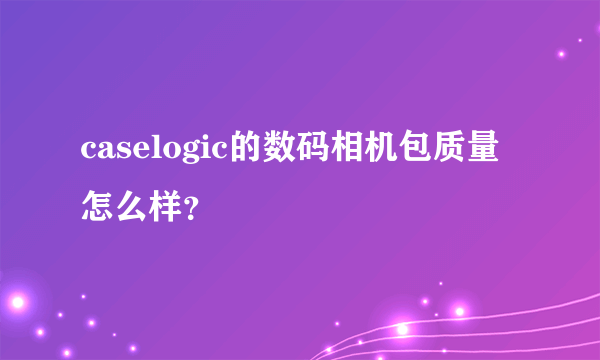 caselogic的数码相机包质量怎么样?